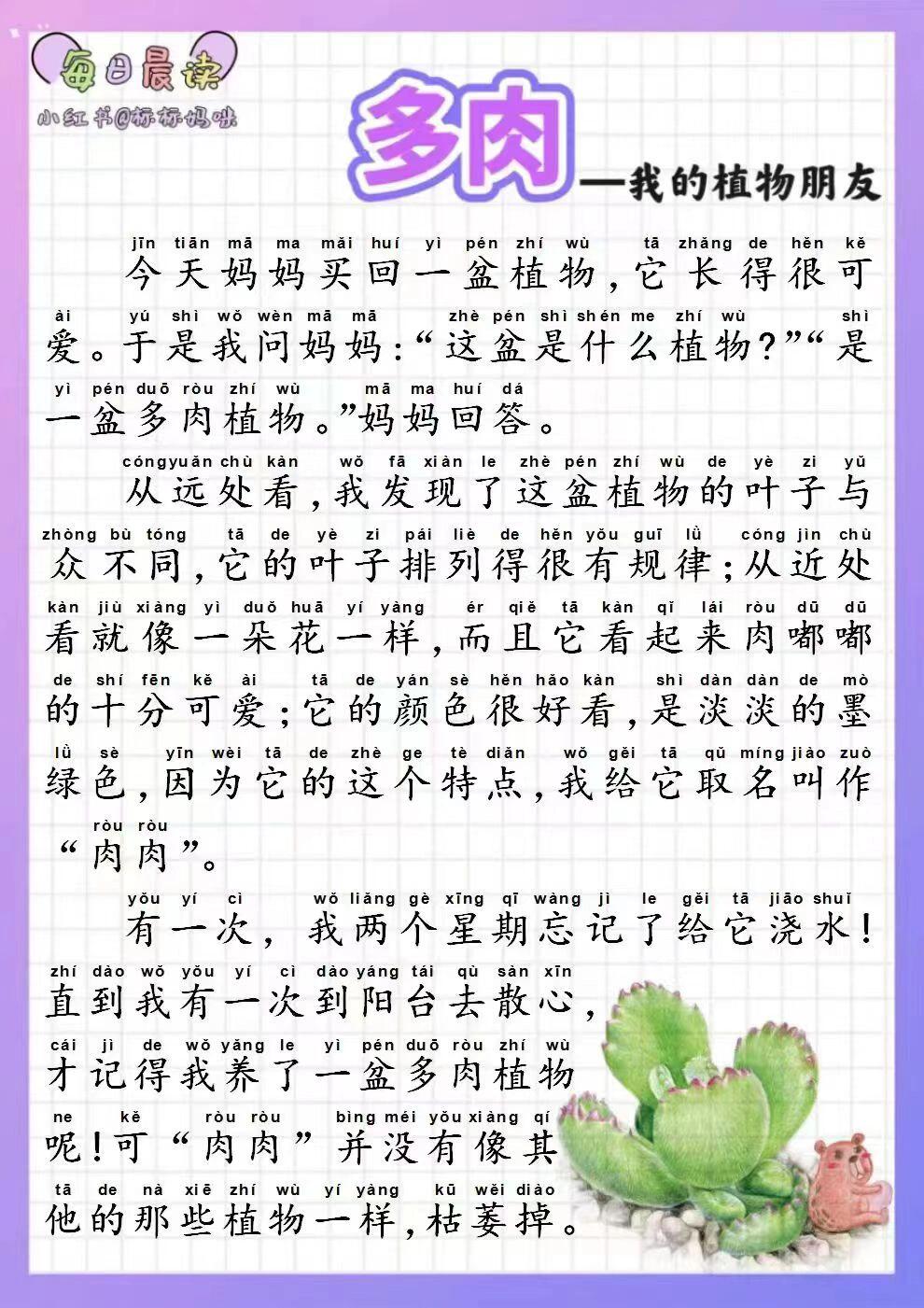 每日晨读

小红书@标标妈咪

多肉
—我的植物朋友

jīn tiān mā ma mǎi huí yì pén zhí wù tā zhǎng de hěn kě
今天妈妈买回一盆植物，它长得很可
ài yú shì wǒ wèn mā mā zhè pén shì shén me zhí wù shì
爱。于是我问妈妈：“这盆是什么植物？”“是
yì pén duō ròu zhí wù mā ma huí dá
一盆多肉植物。”妈妈回答。

cóng yuǎn chù kàn wǒ fā xiàn le zhè pén zhí wù de yè zi yǔ
从远处看，我发现了这盆植物的叶子与
zhòng bù tóng tā de yè zi pái liè de hěn yǒu guī lǜ cóng jìn chù
众不同，它的叶子排列得很有规律；从近处
kàn jiù xiàng yì duǒ huā yí yàng ér qiě tā kàn qǐ lái ròu dū dū
看就像一朵花一样，而且它看起来肉嘟嘟
de shí fēn kě ài tā de yán sè hěn hǎo kàn shì dàn dàn de mò
的十分可爱；它的颜色很好看，是淡淡的墨
lǜ sè yīn wèi tā de zhè ge tè diǎn wǒ gěi tā qǔ míng jiào zuò
绿色，因为它的这个特点，我给它取名叫作
ròu ròu
“肉肉”。

yǒu yí cì wǒ liǎng gè xīng qī wàng jì le gěi tā jiāo shuǐ
有一次，我两个星期忘记了给它浇水！
zhí dào wǒ yǒu yí cì dào yáng tái qù sàn xīn
直到我有一次到阳台去散心，
cái jì de wǒ yǎng le yì pén duō ròu zhí wù
才记得我养了一盆多肉植物
ne kě ròu ròu bìng méi yǒu xiàng qí
呢！可“肉肉”并没有像其
tā de nà xiē zhí wù yí yàng kū wěi diào
他的那些植物一样，枯萎掉。